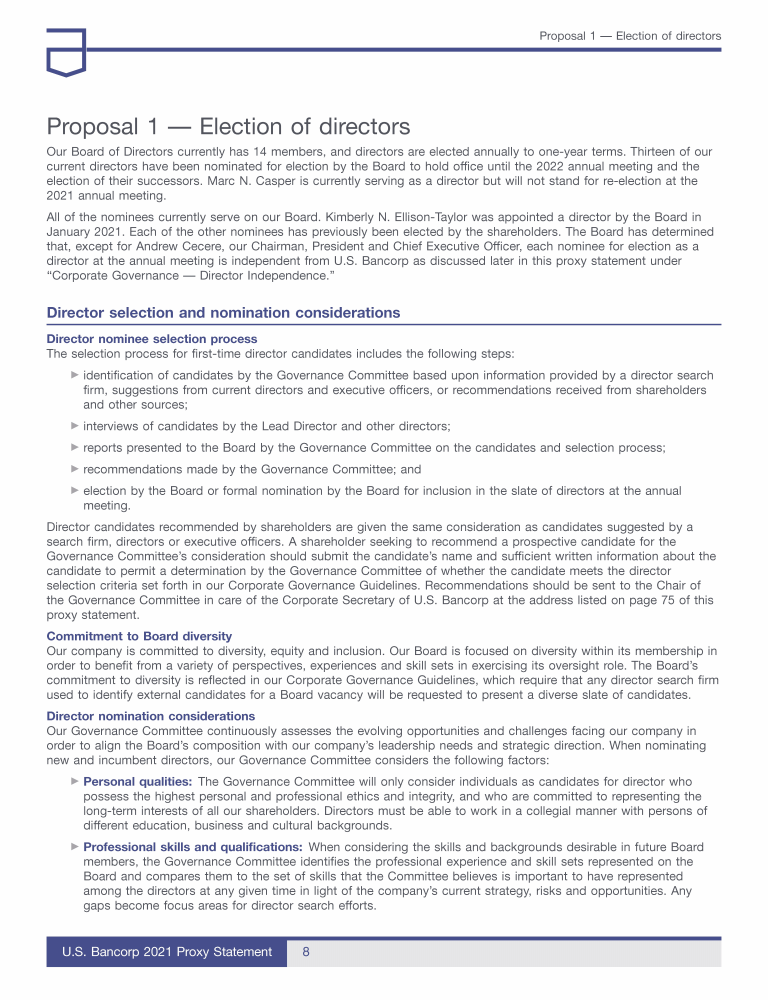 Proposal 1 — Election of directors

Proposal 1 — Election of directors

Our Board of Directors currently has 14 members, and directors are elected annually to one-year terms. Thirteen of our current directors have been nominated for election by the Board to hold office until the 2022 annual meeting and the election of their successors. Marc N. Casper is currently serving as a director but will not stand for re-election at the 2021 annual meeting.

All of the nominees currently serve on our Board. Kimberly N. Ellison-Taylor was appointed a director by the Board in January 2021. Each of the other nominees has previously been elected by the shareholders. The Board has determined that, except for Andrew Cecere, our Chairman, President and Chief Executive Officer, each nominee for election as a director at the annual meeting is independent from U.S. Bancorp as discussed later in this proxy statement under "Corporate Governance — Director Independence."

Director selection and nomination considerations

Director nominee selection process
The selection process for first-time director candidates includes the following steps:

▶ identification of candidates by the Governance Committee based upon information provided by a director search firm, suggestions from current directors and executive officers, or recommendations received from shareholders and other sources;

▶ interviews of candidates by the Lead Director and other directors;

▶ reports presented to the Board by the Governance Committee on the candidates and selection process;

▶ recommendations made by the Governance Committee; and

▶ election by the Board or formal nomination by the Board for inclusion in the slate of directors at the annual meeting.

Director candidates recommended by shareholders are given the same consideration as candidates suggested by a search firm, directors or executive officers. A shareholder seeking to recommend a prospective candidate for the Governance Committee's consideration should submit the candidate's name and sufficient written information about the candidate to permit a determination by the Governance Committee of whether the candidate meets the director selection criteria set forth in our Corporate Governance Guidelines. Recommendations should be sent to the Chair of the Governance Committee in care of the Corporate Secretary of U.S. Bancorp at the address listed on page 75 of this proxy statement.

Commitment to Board diversity
Our company is committed to diversity, equity and inclusion. Our Board is focused on diversity within its membership in order to benefit from a variety of perspectives, experiences and skill sets in exercising its oversight role. The Board's commitment to diversity is reflected in our Corporate Governance Guidelines, which require that any director search firm used to identify external candidates for a Board vacancy will be requested to present a diverse slate of candidates.

Director nomination considerations
Our Governance Committee continuously assesses the evolving opportunities and challenges facing our company in order to align the Board's composition with our company's leadership needs and strategic direction. When nominating new and incumbent directors, our Governance Committee considers the following factors:

▶ Personal qualities: The Governance Committee will only consider individuals as candidates for director who possess the highest personal and professional ethics and integrity, and who are committed to representing the long-term interests of all our shareholders. Directors must be able to work in a collegial manner with persons of different education, business and cultural backgrounds.

▶ Professional skills and qualifications: When considering the skills and backgrounds desirable in future Board members, the Governance Committee identifies the professional experience and skill sets represented on the Board and compares them to the set of skills that the Committee believes is important to have represented among the directors at any given time in light of the company's current strategy, risks and opportunities. Any gaps become focus areas for director search efforts.

U.S. Bancorp 2021 Proxy Statement 8